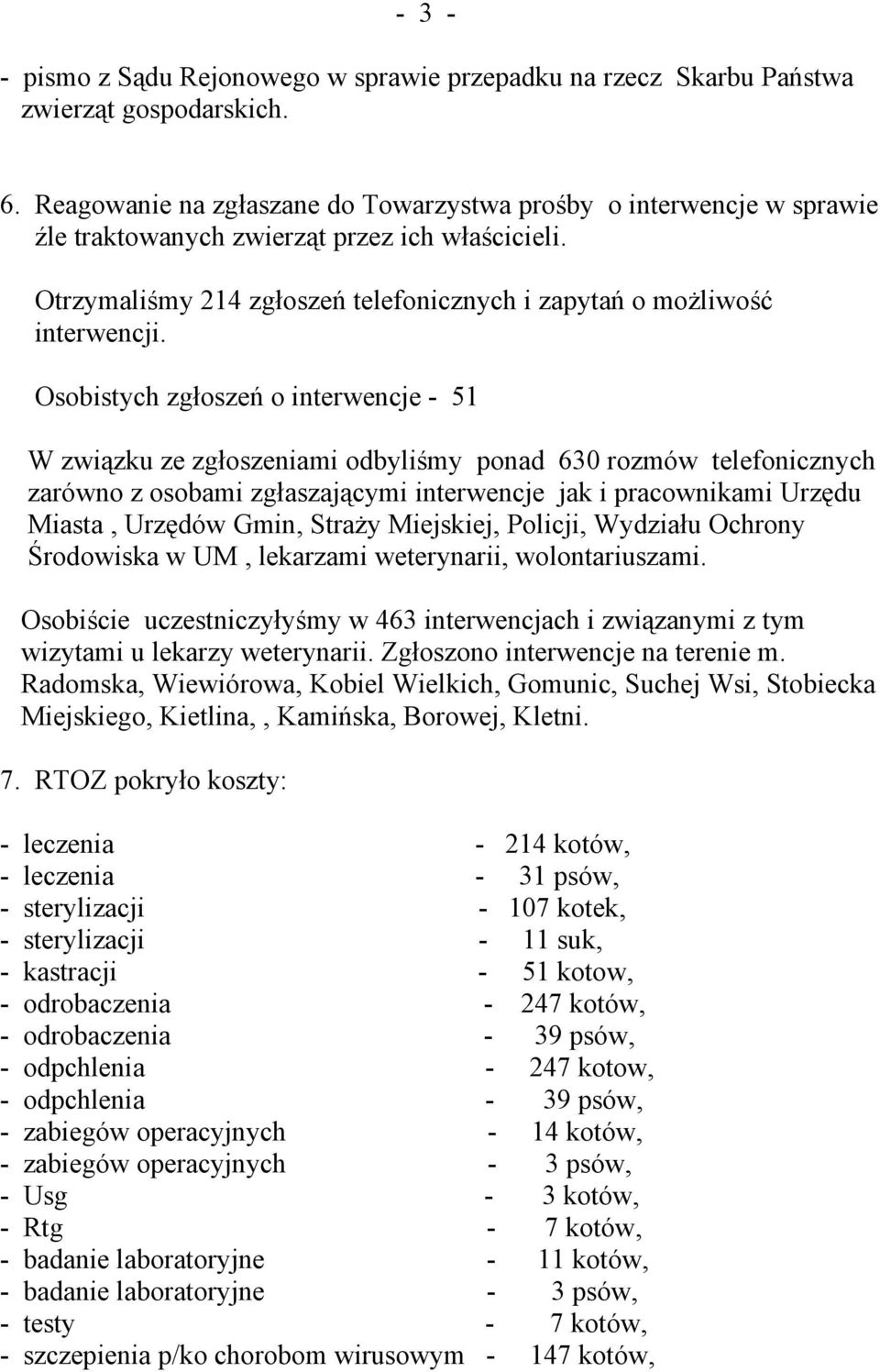 - 3 -

- pismo z Sądu Rejonowego w sprawie przepadku na rzecz Skarbu Państwa zwierząt gospodarskich.

6. Reagowanie na zgłaszane do Towarzystwa prośby o interwencje w sprawie źle traktowanych zwierząt przez ich właścicieli.

Otrzymaliśmy 214 zgłoszeń telefonicznych i zapytań o możliwość interwencji.

Osobistych zgłoszeń o interwencje - 51

W związku ze zgłoszeniami odbyliśmy ponad 630 rozmów telefonicznych zarówno z osobami zgłaszającymi interwencje jak i pracownikami Urzędu Miasta , Urzędów Gmin, Straży Miejskiej, Policji, Wydziału Ochrony Środowiska w UM , lekarzami weterynarii, wolontariuszami.

Osobiście uczestniczyłyśmy w 463 interwencjach i związanymi z tym wizytami u lekarzy weterynarii. Zgłoszono interwencje na terenie m. Radomska, Wiewiórowa, Kobiel Wielkich, Gomunic, Suchej Wsi, Stobiecka Miejskiego, Kietlina, , Kamińska, Borowej, Kletni.

7. RTOZ pokryło koszty:

- leczenia - 214 kotów,
- leczenia - 31 psów,
- sterylizacji - 107 kotek,
- sterylizacji - 11 suk,
- kastracji - 51 kotow,
- odrobaczenia - 247 kotów,
- odrobaczenia - 39 psów,
- odpchlenia - 247 kotow,
- odpchlenia - 39 psów,
- zabiegów operacyjnych - 14 kotów,
- zabiegów operacyjnych - 3 psów,
- Usg - 3 kotów,
- Rtg - 7 kotów,
- badanie laboratoryjne - 11 kotów,
- badanie laboratoryjne - 3 psów,
- testy - 7 kotów,
- szczepienia p/ko chorobom wirusowym - 147 kotów,